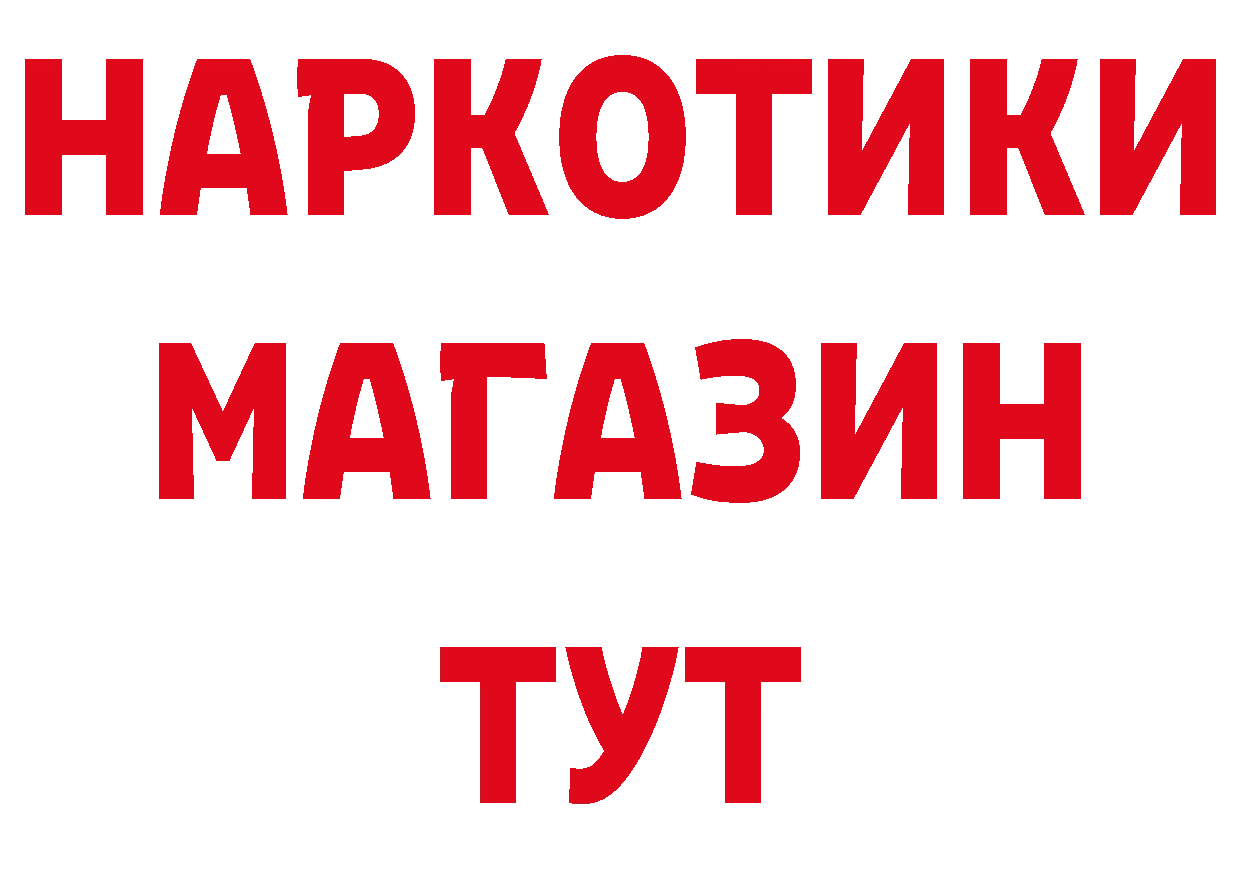 НАРКОТИКИ
МАГАЗИН
ТУТ